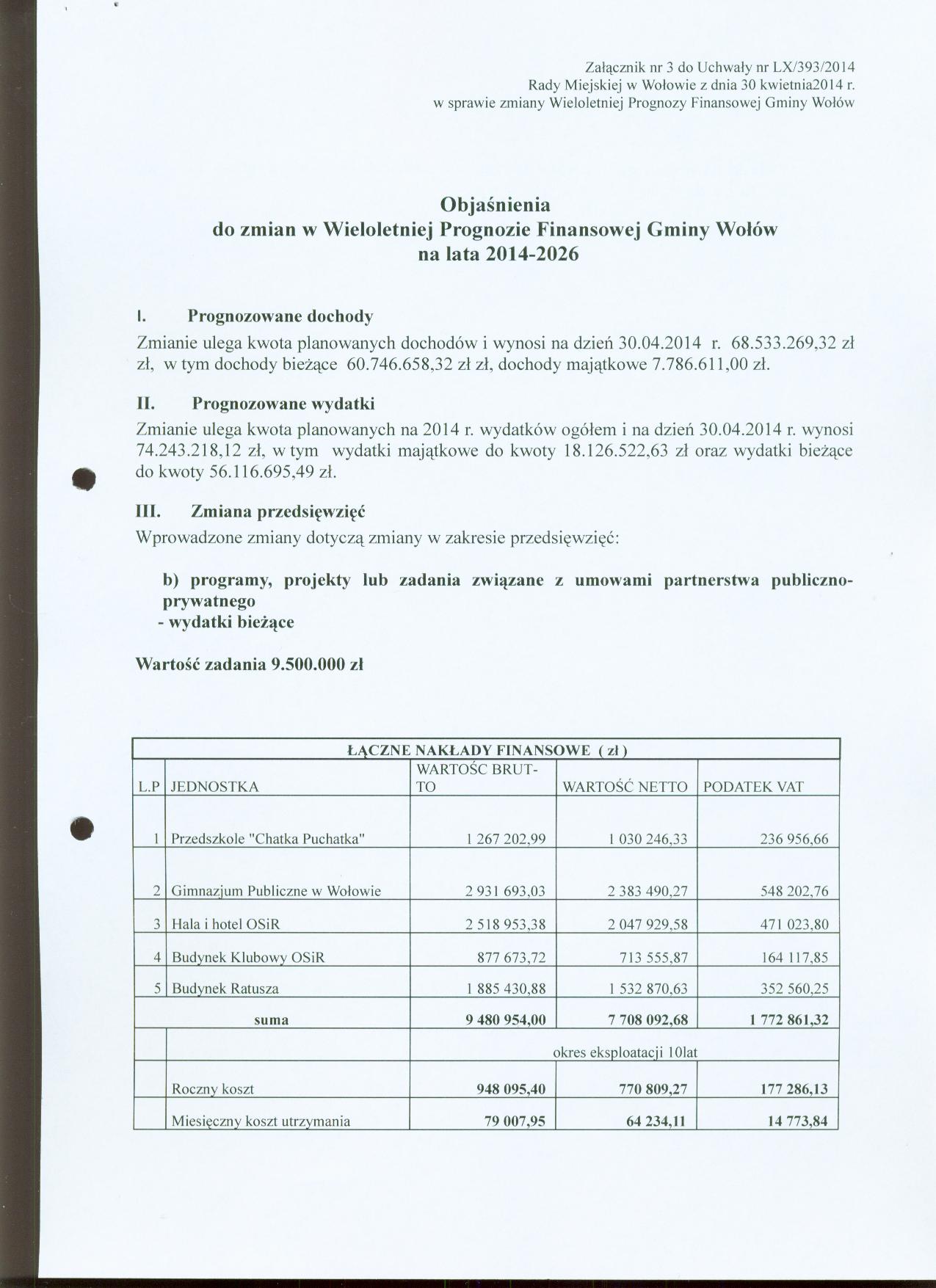 Załącznik nr 3 do Uchwały nr LX/393/2014
Rady Miejskiej w Wołowie z dnia 30 kwietnia2014 r.
w sprawie zmiany Wieloletniej Prognozy Finansowej Gminy Wołów

Objaśnienia
do zmian w Wieloletniej Prognozie Finansowej Gminy Wołów
na lata 2014-2026

I. Prognozowane dochody

Zmianie ulega kwota planowanych dochodów i wynosi na dzień 30.04.2014 r. 68.533.269,32 zł zł, w tym dochody bieżące 60.746.658,32 zł zł, dochody majątkowe 7.786.611,00 zł.

II. Prognozowane wydatki

Zmianie ulega kwota planowanych na 2014 r. wydatków ogółem i na dzień 30.04.2014 r. wynosi 74.243.218,12 zł, w tym wydatki majątkowe do kwoty 18.126.522,63 zł oraz wydatki bieżące do kwoty 56.116.695,49 zł.

III. Zmiana przedsięwzięć

Wprowadzone zmiany dotyczą zmiany w zakresie przedsięwzięć:

b) programy, projekty lub zadania związane z umowami partnerstwa publiczno-prywatnego
- wydatki bieżące

Wartość zadania 9.500.000 zł

| ŁĄCZNE NAKŁADY FINANSOWE ( zł ) | | | | |
|---|---|---|---|---|
| L.P | JEDNOSTKA | WARTOŚC BRUTTO | WARTOŚĆ NETTO | PODATEK VAT |
| 1 | Przedszkole "Chatka Puchatka" | 1 267 202,99 | 1 030 246,33 | 236 956,66 |
| 2 | Gimnazjum Publiczne w Wołowie | 2 931 693,03 | 2 383 490,27 | 548 202,76 |
| 3 | Hala i hotel OSiR | 2 518 953,38 | 2 047 929,58 | 471 023,80 |
| 4 | Budynek Klubowy OSiR | 877 673,72 | 713 555,87 | 164 117,85 |
| 5 | Budynek Ratusza | 1 885 430,88 | 1 532 870,63 | 352 560,25 |
| suma | | 9 480 954,00 | 7 708 092,68 | 1 772 861,32 |
| | | okres eksploatacji 10lat | | |
| | Roczny koszt | 948 095,40 | 770 809,27 | 177 286,13 |
| | Miesięczny koszt utrzymania | 79 007,95 | 64 234,11 | 14 773,84 |